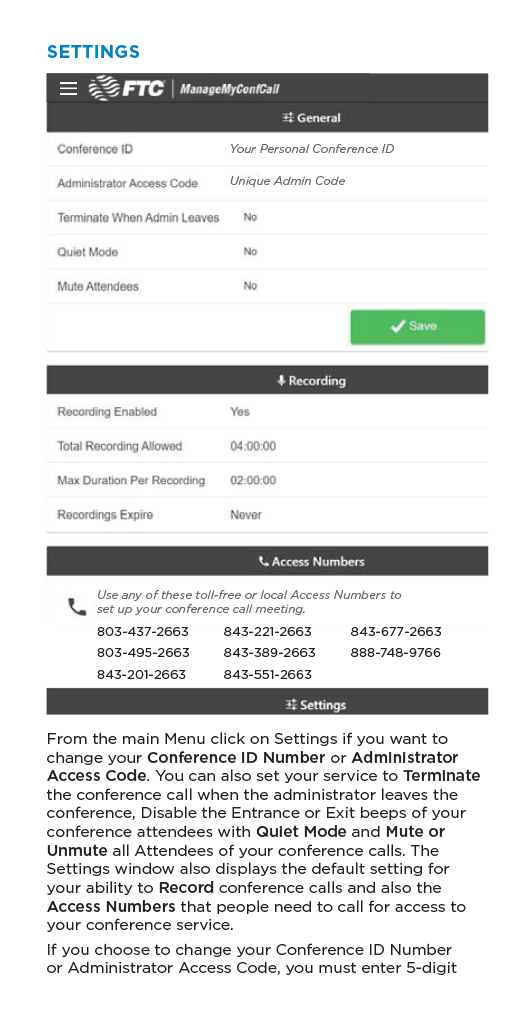 SETTINGS

FTC | ManageMyConfCall

General

| Conference ID | Your Personal Conference ID |
|---|---|
| Administrator Access Code | Unique Admin Code |
| Terminate When Admin Leaves | No |
| Quiet Mode | No |
| Mute Attendees | No |

Save

Recording

| Recording Enabled | Yes |
|---|---|
| Total Recording Allowed | 04:00:00 |
| Max Duration Per Recording | 02:00:00 |
| Recordings Expire | Never |

Access Numbers

Use any of these toll-free or local Access Numbers to set up your conference call meeting.

| 803-437-2663 | 843-221-2663 | 843-677-2663 |
|---|---|---|
| 803-495-2663 | 843-389-2663 | 888-748-9766 |
| 843-201-2663 | 843-551-2663 | |

Settings

From the main Menu click on Settings if you want to change your Conference ID Number or Administrator Access Code. You can also set your service to Terminate the conference call when the administrator leaves the conference, Disable the Entrance or Exit beeps of your conference attendees with Quiet Mode and Mute or Unmute all Attendees of your conference calls. The Settings window also displays the default setting for your ability to Record conference calls and also the Access Numbers that people need to call for access to your conference service.

If you choose to change your Conference ID Number or Administrator Access Code, you must enter 5-digit